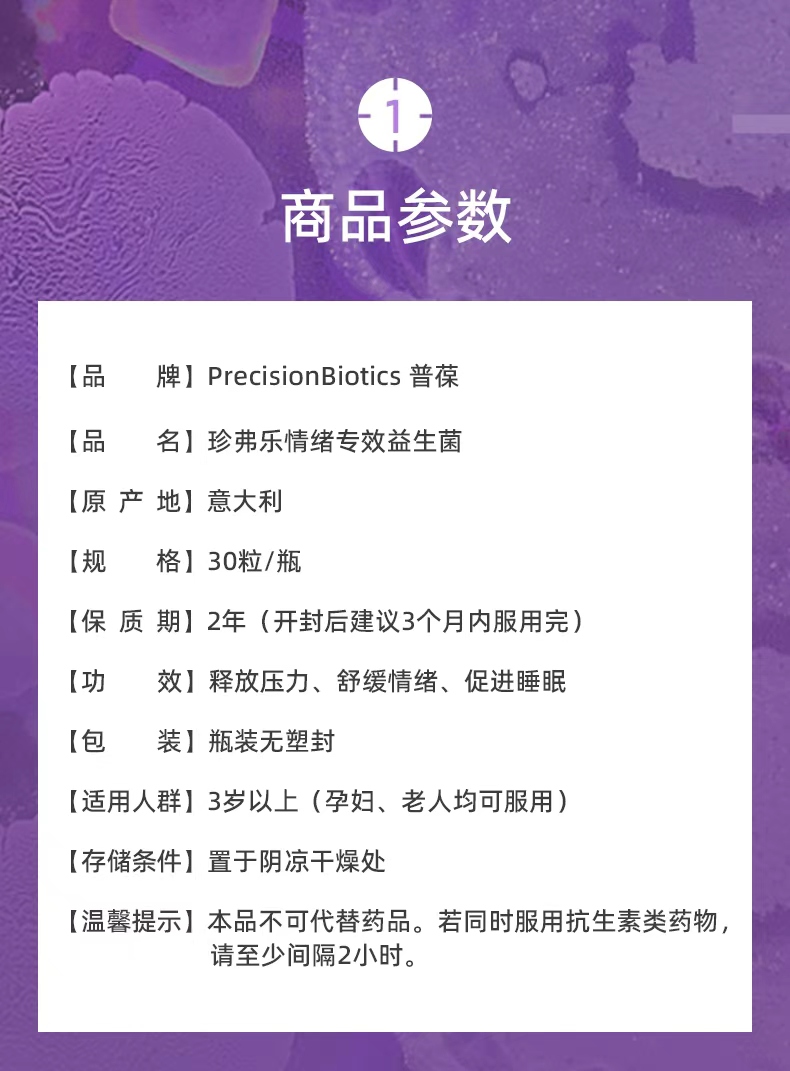 1

商品参数

【品　　牌】PrecisionBiotics 普葆

【品　　名】珍弗乐情绪专效益生菌

【原 产 地】意大利

【规　　格】30粒/瓶

【保 质 期】2年（开封后建议3个月内服用完）

【功　　效】释放压力、舒缓情绪、促进睡眠

【包　　装】瓶装无塑封

【适用人群】3岁以上（孕妇、老人均可服用）

【存储条件】置于阴凉干燥处

【温馨提示】本品不可代替药品。若同时服用抗生素类药物，请至少间隔2小时。